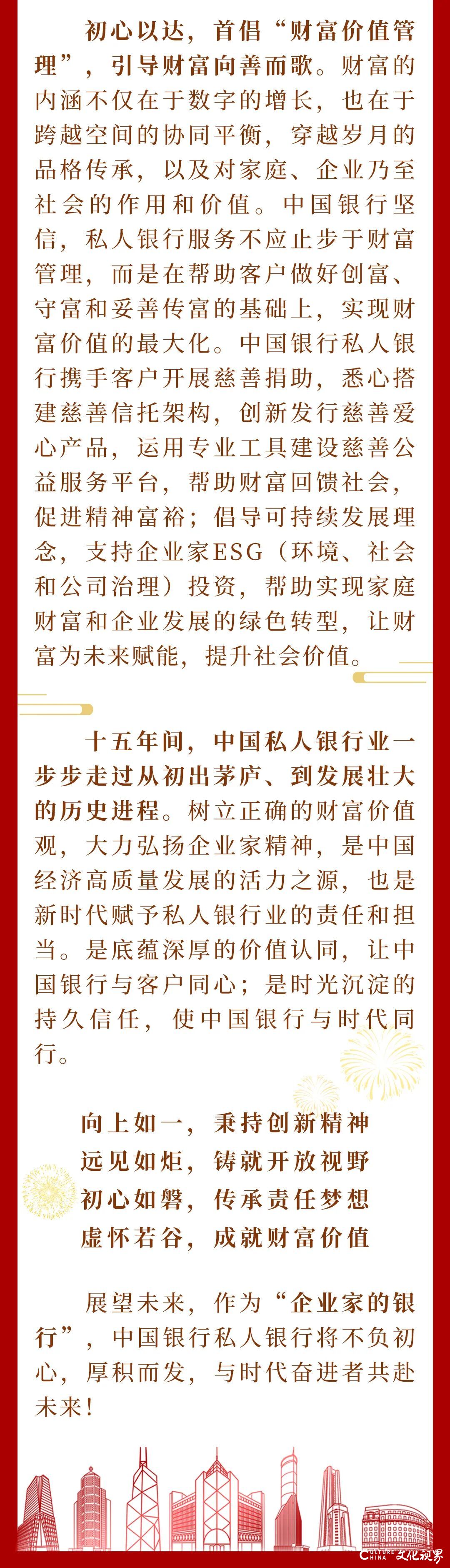 初心以达，首倡“财富价值管理”，引导财富向善而歌。财富的内涵不仅在于数字的增长，也在于跨越空间的协同平衡，穿越岁月的品格传承，以及对家庭、企业乃至社会的作用和价值。中国银行坚信，私人银行服务不应止步于财富管理，而是在帮助客户做好创富、守富和妥善传富的基础上，实现财富价值的最大化。中国银行私人银行携手客户开展慈善捐助，悉心搭建慈善信托架构，创新发行慈善爱心产品，运用专业工具建设慈善公益服务平台，帮助财富回馈社会，促进精神富裕；倡导可持续发展理念，支持企业家ESG（环境、社会和公司治理）投资，帮助实现家庭财富和企业发展的绿色转型，让财富为未来赋能，提升社会价值。

十五年间，中国私人银行业一步步走过从初出茅庐、到发展壮大的历史进程。树立正确的财富价值观，大力弘扬企业家精神，是中国经济高质量发展的活力之源，也是新时代赋予私人银行业的责任和担当。是底蕴深厚的价值认同，让中国银行与客户同心；是时光沉淀的持久信任，使中国银行与时代同行。

向上如一，秉持创新精神
远见如炬，铸就开放视野
初心如磐，传承责任梦想
虚怀若谷，成就财富价值

展望未来，作为“企业家的银行”，中国银行私人银行将不负初心，厚积而发，与时代奋进者共赴未来！

CULTURE CHINA 文化视界